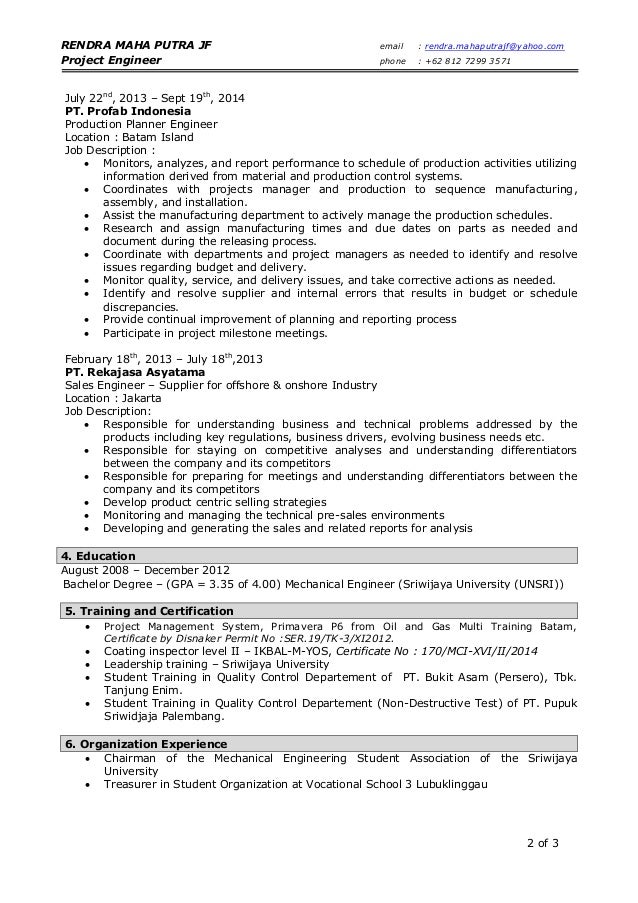 RENDRA MAHA PUTRA JF
Project Engineer

email : rendra.mahaputrajf@yahoo.com
phone : +62 812 7299 3571

July 22$^{nd}$, 2013 – Sept 19$^{th}$, 2014
PT. Profab Indonesia
Production Planner Engineer
Location : Batam Island
Job Description :
• Monitors, analyzes, and report performance to schedule of production activities utilizing information derived from material and production control systems.
• Coordinates with projects manager and production to sequence manufacturing, assembly, and installation.
• Assist the manufacturing department to actively manage the production schedules.
• Research and assign manufacturing times and due dates on parts as needed and document during the releasing process.
• Coordinate with departments and project managers as needed to identify and resolve issues regarding budget and delivery.
• Monitor quality, service, and delivery issues, and take corrective actions as needed.
• Identify and resolve supplier and internal errors that results in budget or schedule discrepancies.
• Provide continual improvement of planning and reporting process
• Participate in project milestone meetings.

February 18$^{th}$, 2013 – July 18$^{th}$,2013
PT. Rekajasa Asyatama
Sales Engineer – Supplier for offshore & onshore Industry
Location : Jakarta
Job Description:
• Responsible for understanding business and technical problems addressed by the products including key regulations, business drivers, evolving business needs etc.
• Responsible for staying on competitive analyses and understanding differentiators between the company and its competitors
• Responsible for preparing for meetings and understanding differentiators between the company and its competitors
• Develop product centric selling strategies
• Monitoring and managing the technical pre-sales environments
• Developing and generating the sales and related reports for analysis

4. Education
August 2008 – December 2012
Bachelor Degree – (GPA = 3.35 of 4.00) Mechanical Engineer (Sriwijaya University (UNSRI))

5. Training and Certification
• Project Management System, Primavera P6 from Oil and Gas Multi Training Batam, Certificate by Disnaker Permit No :SER.19/TK-3/XI2012.
• Coating inspector level II – IKBAL-M-YOS, Certificate No : 170/MCI-XVI/II/2014
• Leadership training – Sriwijaya University
• Student Training in Quality Control Departement of PT. Bukit Asam (Persero), Tbk. Tanjung Enim.
• Student Training in Quality Control Departement (Non-Destructive Test) of PT. Pupuk Sriwidjaja Palembang.

6. Organization Experience
• Chairman of the Mechanical Engineering Student Association of the Sriwijaya University
• Treasurer in Student Organization at Vocational School 3 Lubuklinggau

2 of 3